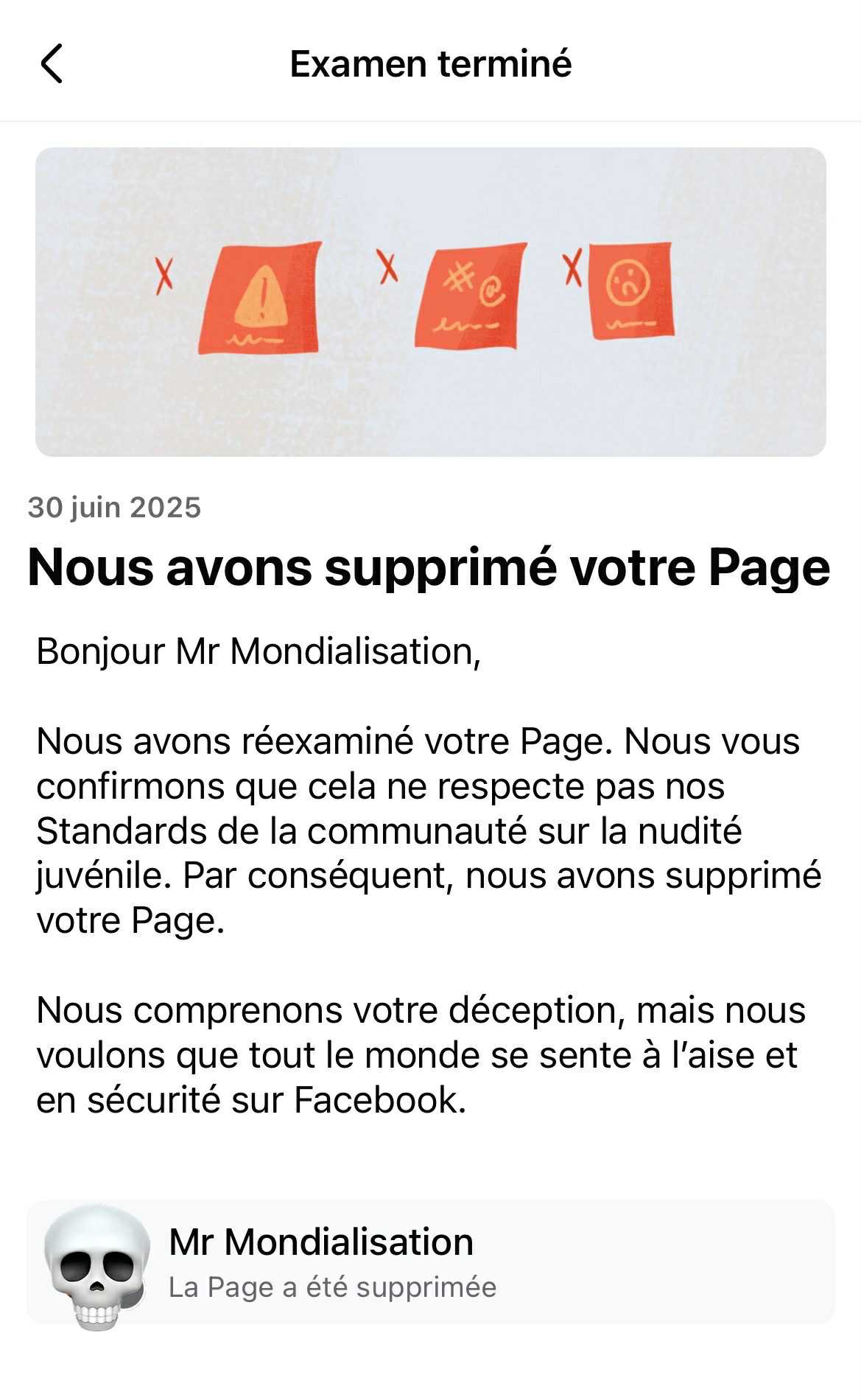 Examen terminé

30 juin 2025

Nous avons supprimé votre Page

Bonjour Mr Mondialisation,

Nous avons réexaminé votre Page. Nous vous confirmons que cela ne respecte pas nos Standards de la communauté sur la nudité juvénile. Par conséquent, nous avons supprimé votre Page.

Nous comprenons votre déception, mais nous voulons que tout le monde se sente à l'aise et en sécurité sur Facebook.

Mr Mondialisation
La Page a été supprimée